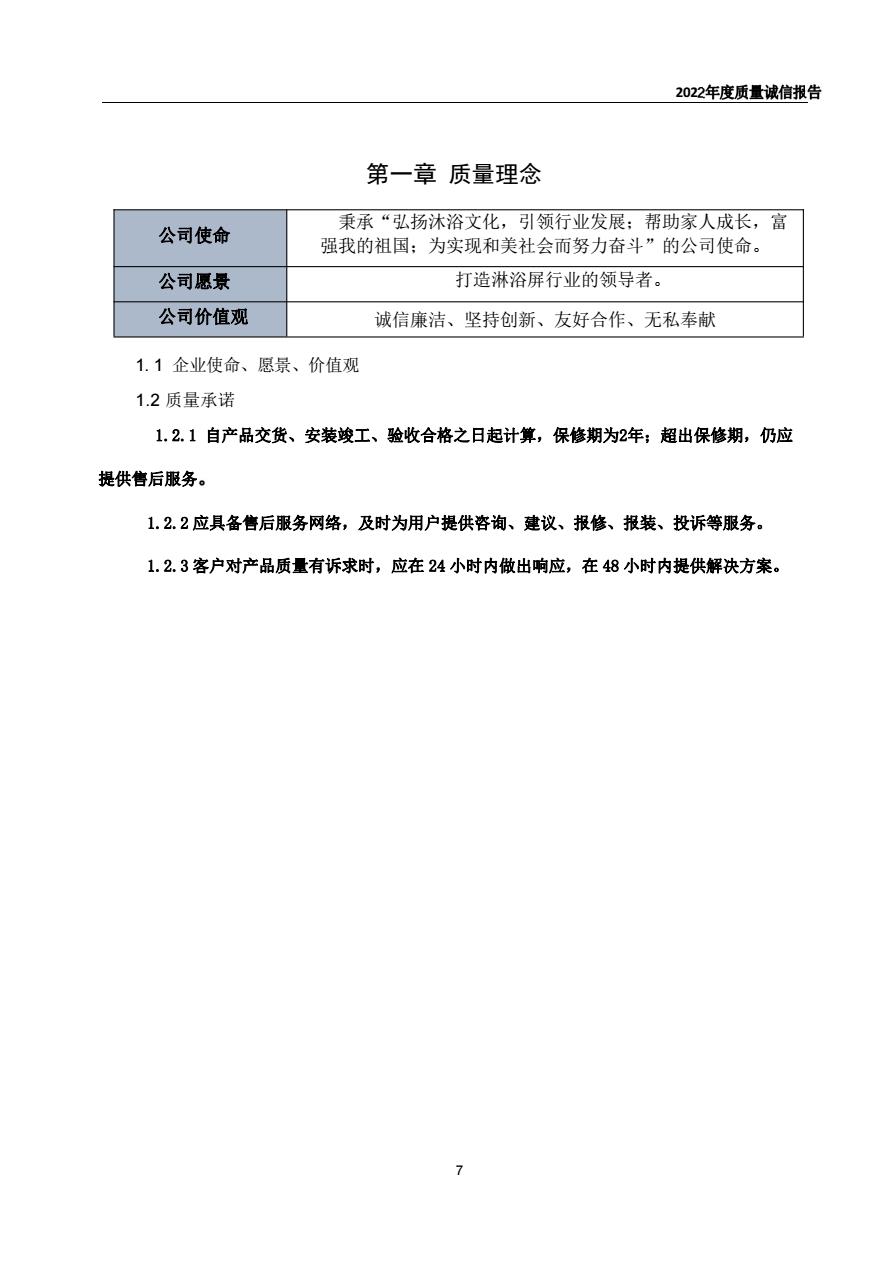 2022年度质量诚信报告

第一章 质量理念

| 公司使命 | 秉承“弘扬沐浴文化，引领行业发展；帮助家人成长，富强我的祖国；为实现和美社会而努力奋斗”的公司使命。 |
|---|---|
| 公司愿景 | 打造淋浴屏行业的领导者。 |
| 公司价值观 | 诚信廉洁、坚持创新、友好合作、无私奉献 |

1. 1 企业使命、愿景、价值观

1.2 质量承诺

1.2.1 自产品交货、安装竣工、验收合格之日起计算，保修期为2年；超出保修期，仍应提供售后服务。

1.2.2 应具备售后服务网络，及时为用户提供咨询、建议、报修、报装、投诉等服务。

1.2.3 客户对产品质量有诉求时，应在 24 小时内做出响应，在 48 小时内提供解决方案。

7